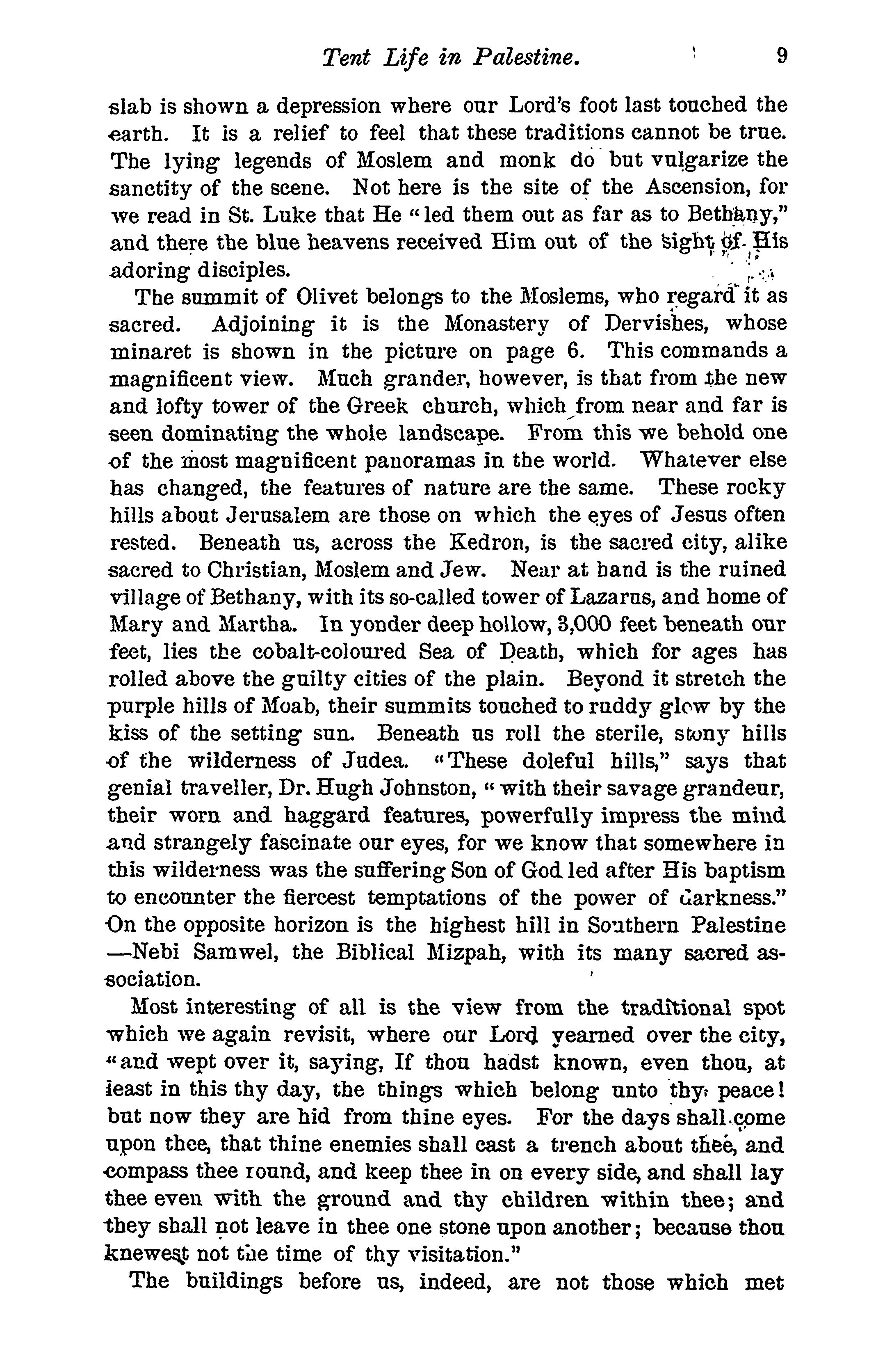 Tent Life in Palestine. 9

slab is shown a depression where our Lord's foot last touched the earth. It is a relief to feel that these traditions cannot be true. The lying legends of Moslem and monk do but vulgarize the sanctity of the scene. Not here is the site of the Ascension, for we read in St. Luke that He "led them out as far as to Bethany," and there the blue heavens received Him out of the sight of His adoring disciples.

The summit of Olivet belongs to the Moslems, who regard it as sacred. Adjoining it is the Monastery of Dervishes, whose minaret is shown in the picture on page 6. This commands a magnificent view. Much grander, however, is that from the new and lofty tower of the Greek church, which from near and far is seen dominating the whole landscape. From this we behold one of the most magnificent panoramas in the world. Whatever else has changed, the features of nature are the same. These rocky hills about Jerusalem are those on which the eyes of Jesus often rested. Beneath us, across the Kedron, is the sacred city, alike sacred to Christian, Moslem and Jew. Near at hand is the ruined village of Bethany, with its so-called tower of Lazarus, and home of Mary and Martha. In yonder deep hollow, 3,000 feet beneath our feet, lies the cobalt-coloured Sea of Death, which for ages has rolled above the guilty cities of the plain. Beyond it stretch the purple hills of Moab, their summits touched to ruddy glow by the kiss of the setting sun. Beneath us roll the sterile, stony hills of the wilderness of Judea. "These doleful hills," says that genial traveller, Dr. Hugh Johnston, "with their savage grandeur, their worn and haggard features, powerfully impress the mind and strangely fascinate our eyes, for we know that somewhere in this wilderness was the suffering Son of God led after His baptism to encounter the fiercest temptations of the power of darkness." On the opposite horizon is the highest hill in Southern Palestine —Nebi Samwel, the Biblical Mizpah, with its many sacred association.

Most interesting of all is the view from the traditional spot which we again revisit, where our Lord yearned over the city, "and wept over it, saying, If thou hadst known, even thou, at least in this thy day, the things which belong unto thy peace! but now they are hid from thine eyes. For the days shall come upon thee, that thine enemies shall cast a trench about thee, and compass thee round, and keep thee in on every side, and shall lay thee even with the ground and thy children within thee; and they shall not leave in thee one stone upon another; because thou knewest not the time of thy visitation."

The buildings before us, indeed, are not those which met